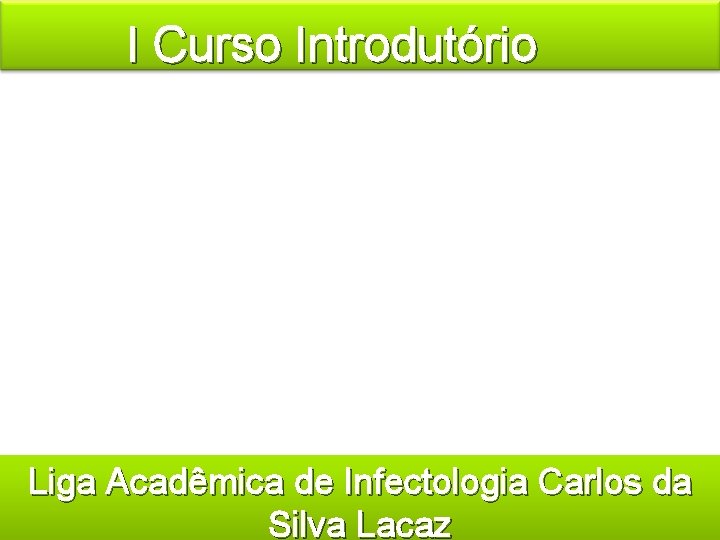 I Curso Introdutório

Liga Acadêmica de Infectologia Carlos da Silva Lacaz